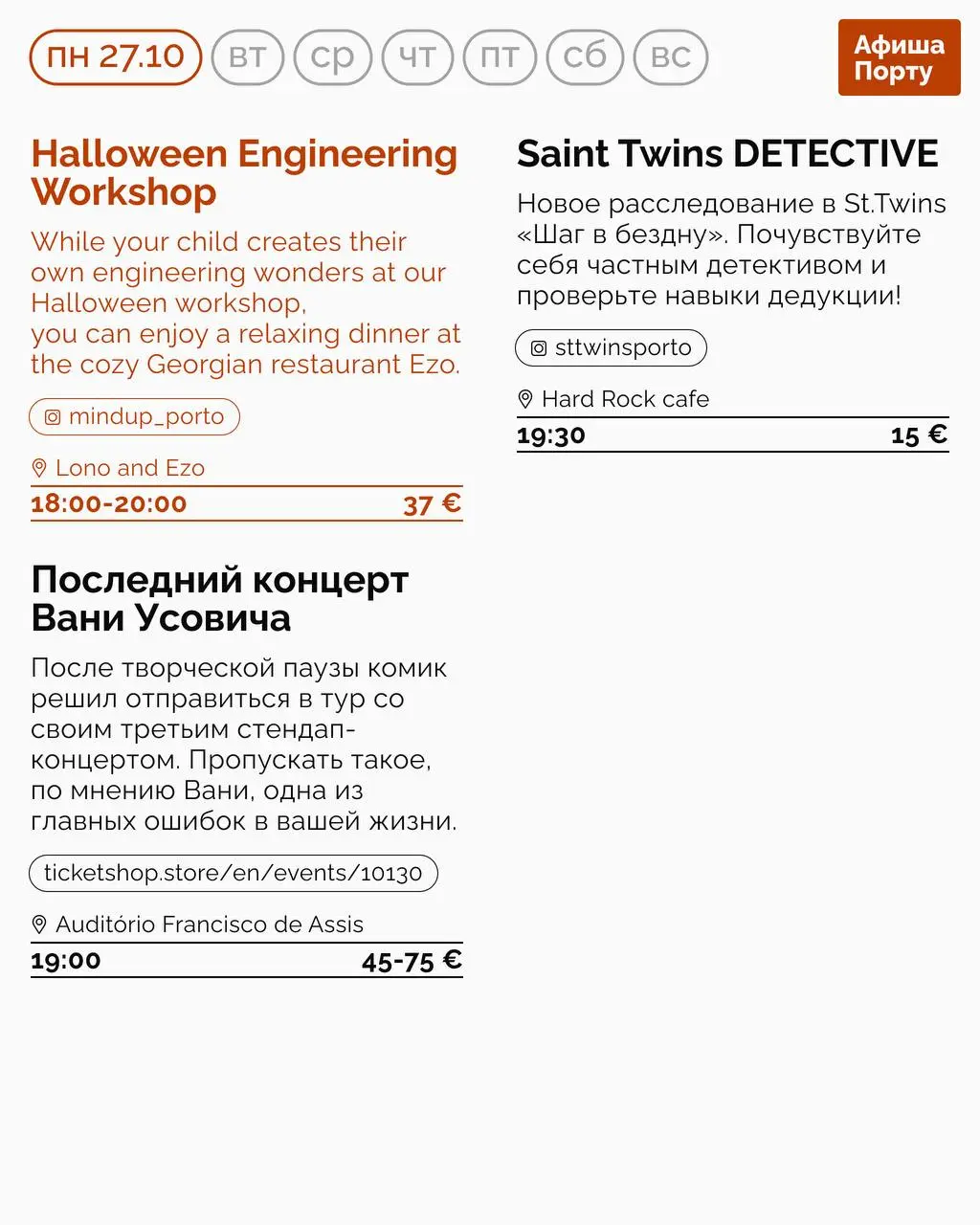 пн 27.10 вт ср чт пт сб вс

Афиша Порту

Halloween Engineering Workshop

While your child creates their own engineering wonders at our Halloween workshop,
you can enjoy a relaxing dinner at the cozy Georgian restaurant Ezo.

mindup_porto

Lono and Ezo

18:00-20:00 37 €

Последний концерт Вани Усовича

После творческой паузы комик решил отправиться в тур со своим третьим стендап-концертом. Пропускать такое, по мнению Вани, одна из главных ошибок в вашей жизни.

ticketshop.store/en/events/10130

Auditório Francisco de Assis

19:00 45-75 €

Saint Twins DETECTIVE

Новое расследование в St.Twins «Шаг в бездну». Почувствуйте себя частным детективом и проверьте навыки дедукции!

sttwinsporto

Hard Rock cafe

19:30 15 €